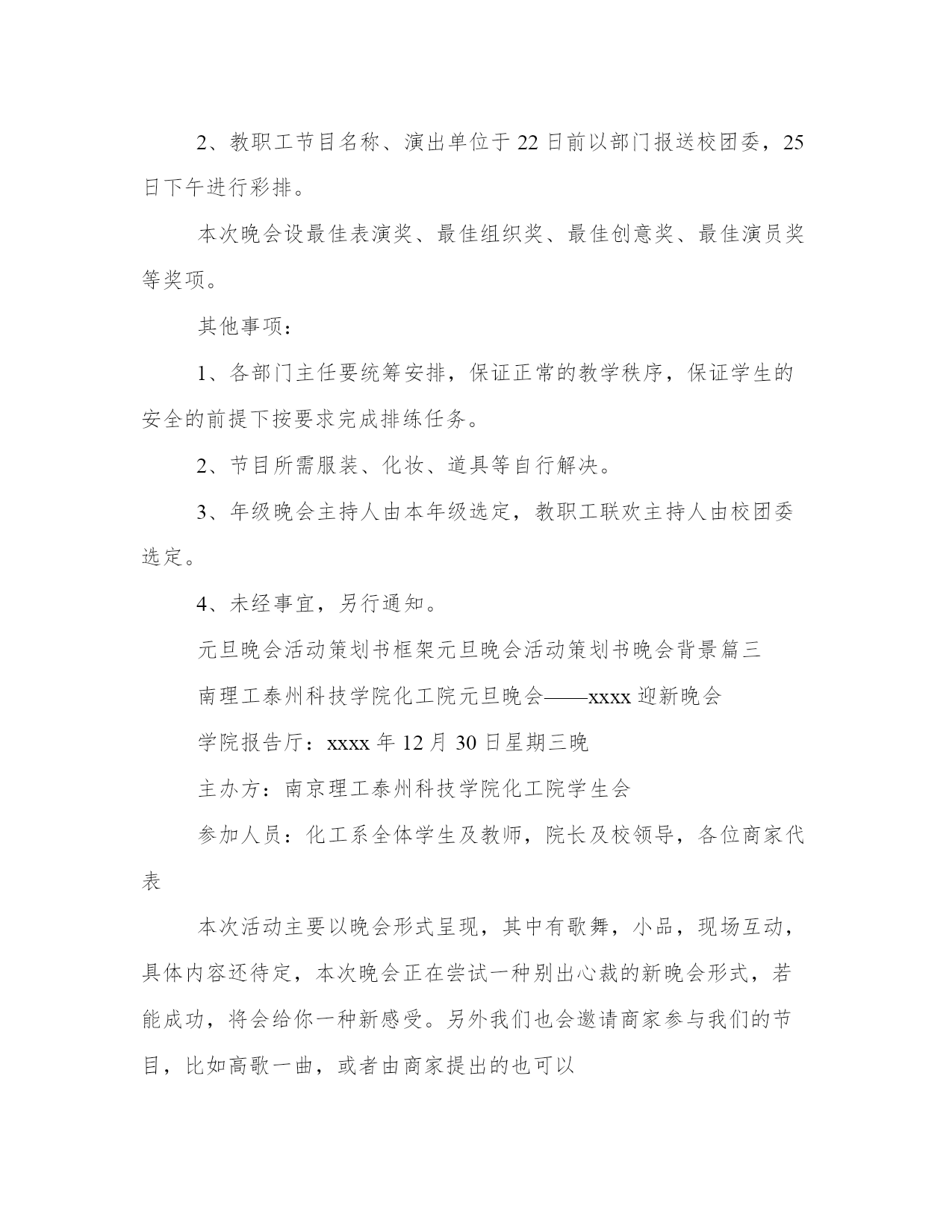 2、教职工节目名称、演出单位于22日前以部门报送校团委，25日下午进行彩排。

本次晚会设最佳表演奖、最佳组织奖、最佳创意奖、最佳演员奖等奖项。

其他事项：

1、各部门主任要统筹安排，保证正常的教学秩序，保证学生的安全的前提下按要求完成排练任务。

2、节目所需服装、化妆、道具等自行解决。

3、年级晚会主持人由本年级选定，教职工联欢主持人由校团委选定。

4、未经事宜，另行通知。

元旦晚会活动策划书框架元旦晚会活动策划书晚会背景篇三

南理工泰州科技学院化工院元旦晚会——xxxx迎新晚会

学院报告厅：xxxx年12月30日星期三晚

主办方：南京理工泰州科技学院化工院学生会

参加人员：化工系全体学生及教师，院长及校领导，各位商家代表

本次活动主要以晚会形式呈现，其中有歌舞，小品，现场互动，具体内容还待定，本次晚会正在尝试一种别出心裁的新晚会形式，若能成功，将会给你一种新感受。另外我们也会邀请商家参与我们的节目，比如高歌一曲，或者由商家提出的也可以